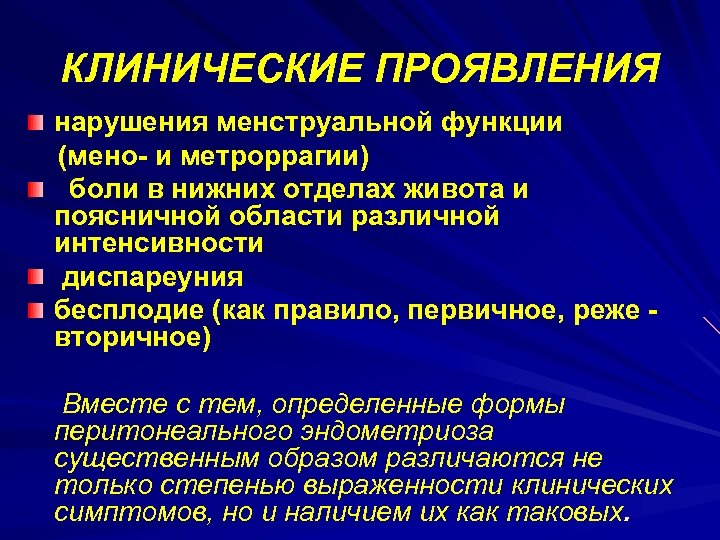 КЛИНИЧЕСКИЕ ПРОЯВЛЕНИЯ

нарушения менструальной функции (мено- и метроррагии)

боли в нижних отделах живота и поясничной области различной интенсивности

диспареуния

бесплодие (как правило, первичное, реже - вторичное)

Вместе с тем, определенные формы перитонеального эндометриоза существенным образом различаются не только степенью выраженности клинических симптомов, но и наличием их как таковых.